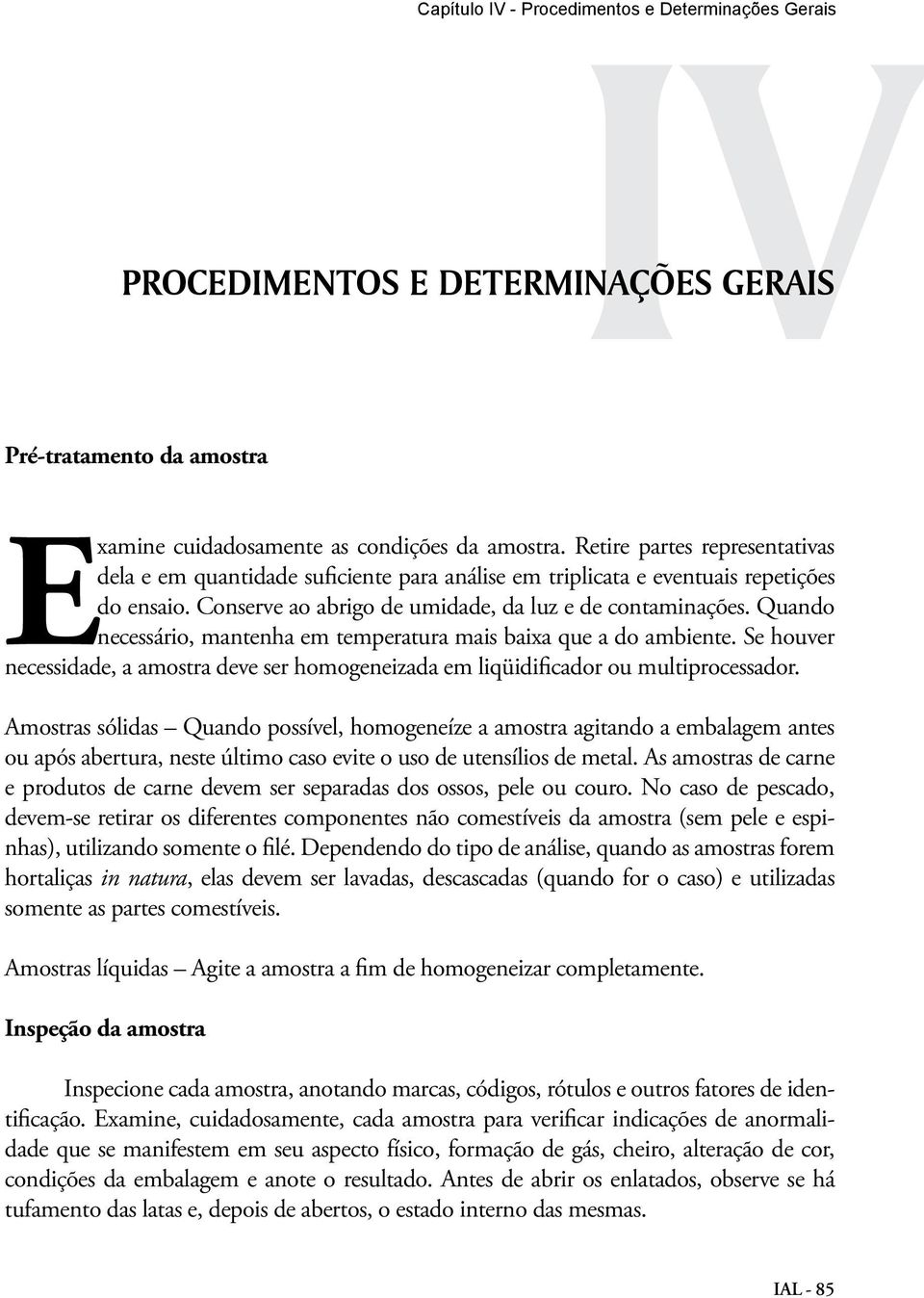 Capítulo IV - Procedimentos e Determinações Gerais

IV

PROCEDIMENTOS E DETERMINAÇÕES GERAIS

Pré-tratamento da amostra

Examine cuidadosamente as condições da amostra. Retire partes representativas dela e em quantidade suficiente para análise em triplicata e eventuais repetições do ensaio. Conserve ao abrigo de umidade, da luz e de contaminações. Quando necessário, mantenha em temperatura mais baixa que a do ambiente. Se houver necessidade, a amostra deve ser homogeneizada em liqüidificador ou multiprocessador.

Amostras sólidas – Quando possível, homogeneíze a amostra agitando a embalagem antes ou após abertura, neste último caso evite o uso de utensílios de metal. As amostras de carne e produtos de carne devem ser separadas dos ossos, pele ou couro. No caso de pescado, devem-se retirar os diferentes componentes não comestíveis da amostra (sem pele e espinhas), utilizando somente o filé. Dependendo do tipo de análise, quando as amostras forem hortaliças in natura, elas devem ser lavadas, descascadas (quando for o caso) e utilizadas somente as partes comestíveis.

Amostras líquidas – Agite a amostra a fim de homogeneizar completamente.

Inspeção da amostra

Inspecione cada amostra, anotando marcas, códigos, rótulos e outros fatores de identificação. Examine, cuidadosamente, cada amostra para verificar indicações de anormalidade que se manifestem em seu aspecto físico, formação de gás, cheiro, alteração de cor, condições da embalagem e anote o resultado. Antes de abrir os enlatados, observe se há tufamento das latas e, depois de abertos, o estado interno das mesmas.

IAL - 85